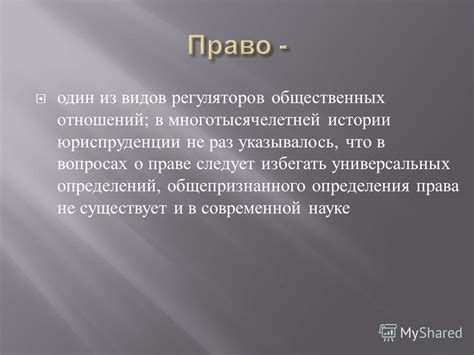 Право -

один из видов регуляторов общественных отношений; в многотысячелетней истории юриспруденции не раз указывалось, что в вопросах о праве следует избегать универсальных определений, общепризнанного определения права не существует и в современной науке

MyShared